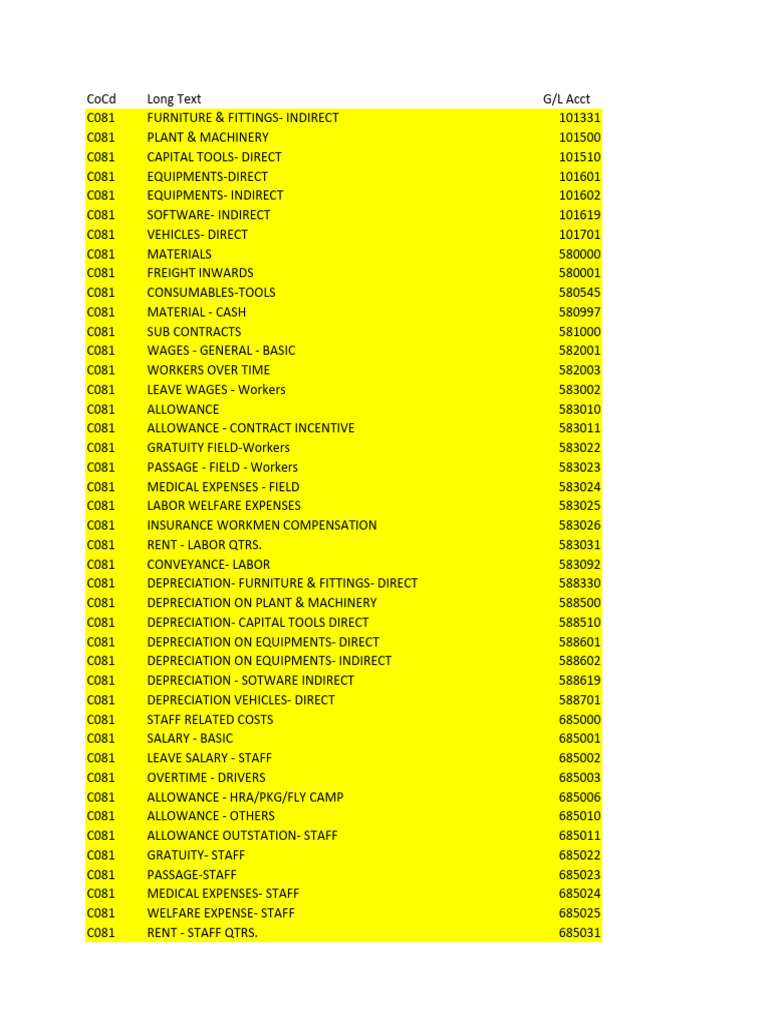 | CoCd | Long Text | G/L Acct |
|---|---|---|
| C081 | FURNITURE & FITTINGS- INDIRECT | 101331 |
| C081 | PLANT & MACHINERY | 101500 |
| C081 | CAPITAL TOOLS- DIRECT | 101510 |
| C081 | EQUIPMENTS-DIRECT | 101601 |
| C081 | EQUIPMENTS- INDIRECT | 101602 |
| C081 | SOFTWARE- INDIRECT | 101619 |
| C081 | VEHICLES- DIRECT | 101701 |
| C081 | MATERIALS | 580000 |
| C081 | FREIGHT INWARDS | 580001 |
| C081 | CONSUMABLES-TOOLS | 580545 |
| C081 | MATERIAL - CASH | 580997 |
| C081 | SUB CONTRACTS | 581000 |
| C081 | WAGES - GENERAL - BASIC | 582001 |
| C081 | WORKERS OVER TIME | 582003 |
| C081 | LEAVE WAGES - Workers | 583002 |
| C081 | ALLOWANCE | 583010 |
| C081 | ALLOWANCE - CONTRACT INCENTIVE | 583011 |
| C081 | GRATUITY FIELD-Workers | 583022 |
| C081 | PASSAGE - FIELD - Workers | 583023 |
| C081 | MEDICAL EXPENSES - FIELD | 583024 |
| C081 | LABOR WELFARE EXPENSES | 583025 |
| C081 | INSURANCE WORKMEN COMPENSATION | 583026 |
| C081 | RENT - LABOR QTRS. | 583031 |
| C081 | CONVEYANCE- LABOR | 583092 |
| C081 | DEPRECIATION- FURNITURE & FITTINGS- DIRECT | 588330 |
| C081 | DEPRECIATION ON PLANT & MACHINERY | 588500 |
| C081 | DEPRECIATION- CAPITAL TOOLS DIRECT | 588510 |
| C081 | DEPRECIATION ON EQUIPMENTS- DIRECT | 588601 |
| C081 | DEPRECIATION ON EQUIPMENTS- INDIRECT | 588602 |
| C081 | DEPRECIATION - SOTWARE INDIRECT | 588619 |
| C081 | DEPRECIATION VEHICLES- DIRECT | 588701 |
| C081 | STAFF RELATED COSTS | 685000 |
| C081 | SALARY - BASIC | 685001 |
| C081 | LEAVE SALARY - STAFF | 685002 |
| C081 | OVERTIME - DRIVERS | 685003 |
| C081 | ALLOWANCE - HRA/PKG/FLY CAMP | 685006 |
| C081 | ALLOWANCE - OTHERS | 685010 |
| C081 | ALLOWANCE OUTSTATION- STAFF | 685011 |
| C081 | GRATUITY- STAFF | 685022 |
| C081 | PASSAGE-STAFF | 685023 |
| C081 | MEDICAL EXPENSES- STAFF | 685024 |
| C081 | WELFARE EXPENSE- STAFF | 685025 |
| C081 | RENT - STAFF QTRS. | 685031 |